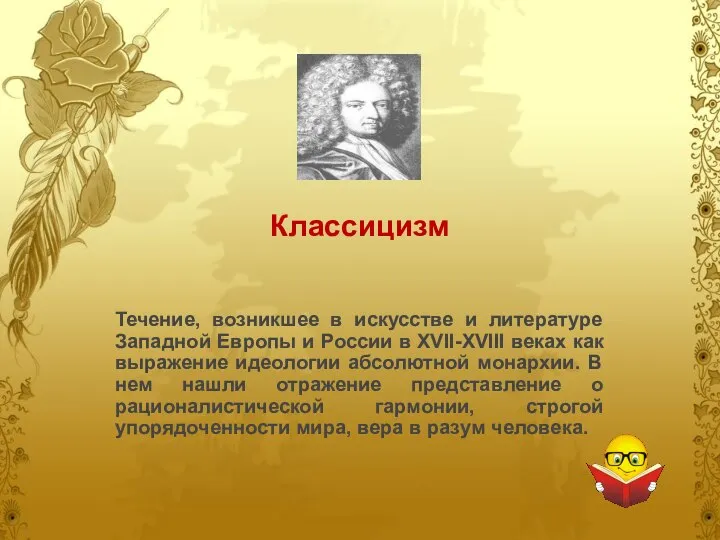 Классицизм

Течение, возникшее в искусстве и литературе Западной Европы и России в XVII-XVIII веках как выражение идеологии абсолютной монархии. В нем нашли отражение представление о рационалистической гармонии, строгой упорядоченности мира, вера в разум человека.